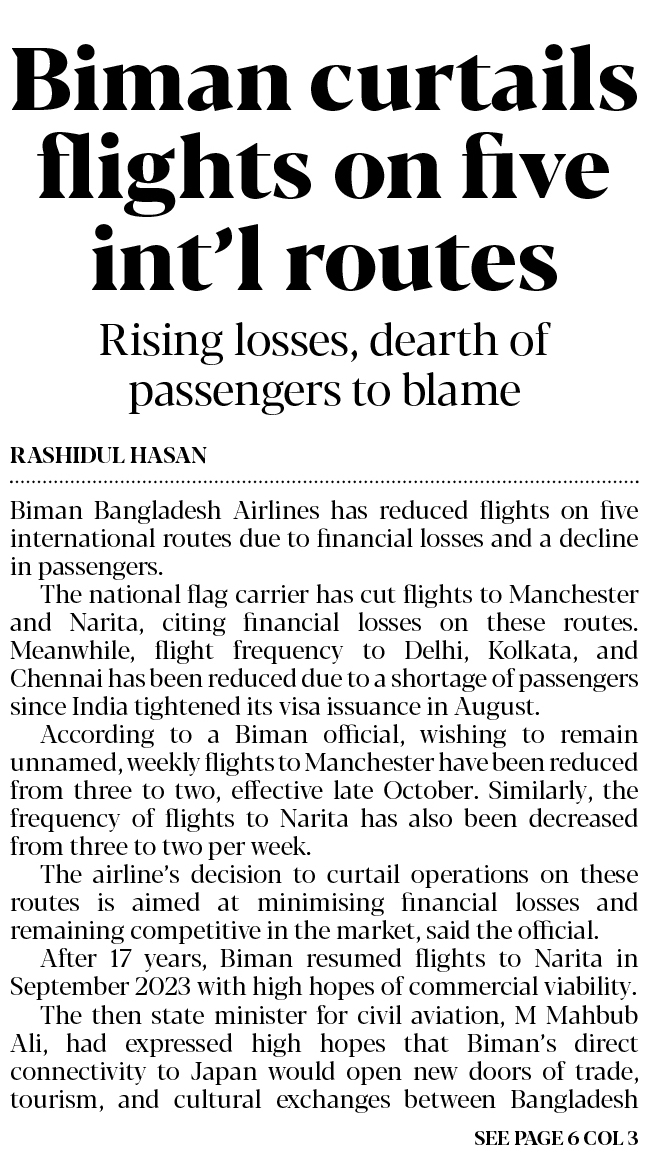 Biman curtails flights on five int'l routes

Rising losses, dearth of passengers to blame

RASHIDUL HASAN

Biman Bangladesh Airlines has reduced flights on five international routes due to financial losses and a decline in passengers.

The national flag carrier has cut flights to Manchester and Narita, citing financial losses on these routes. Meanwhile, flight frequency to Delhi, Kolkata, and Chennai has been reduced due to a shortage of passengers since India tightened its visa issuance in August.

According to a Biman official, wishing to remain unnamed, weekly flights to Manchester have been reduced from three to two, effective late October. Similarly, the frequency of flights to Narita has also been decreased from three to two per week.

The airline's decision to curtail operations on these routes is aimed at minimising financial losses and remaining competitive in the market, said the official.

After 17 years, Biman resumed flights to Narita in September 2023 with high hopes of commercial viability.

The then state minister for civil aviation, M Mahbub Ali, had expressed high hopes that Biman's direct connectivity to Japan would open new doors of trade, tourism, and cultural exchanges between Bangladesh

SEE PAGE 6 COL 3